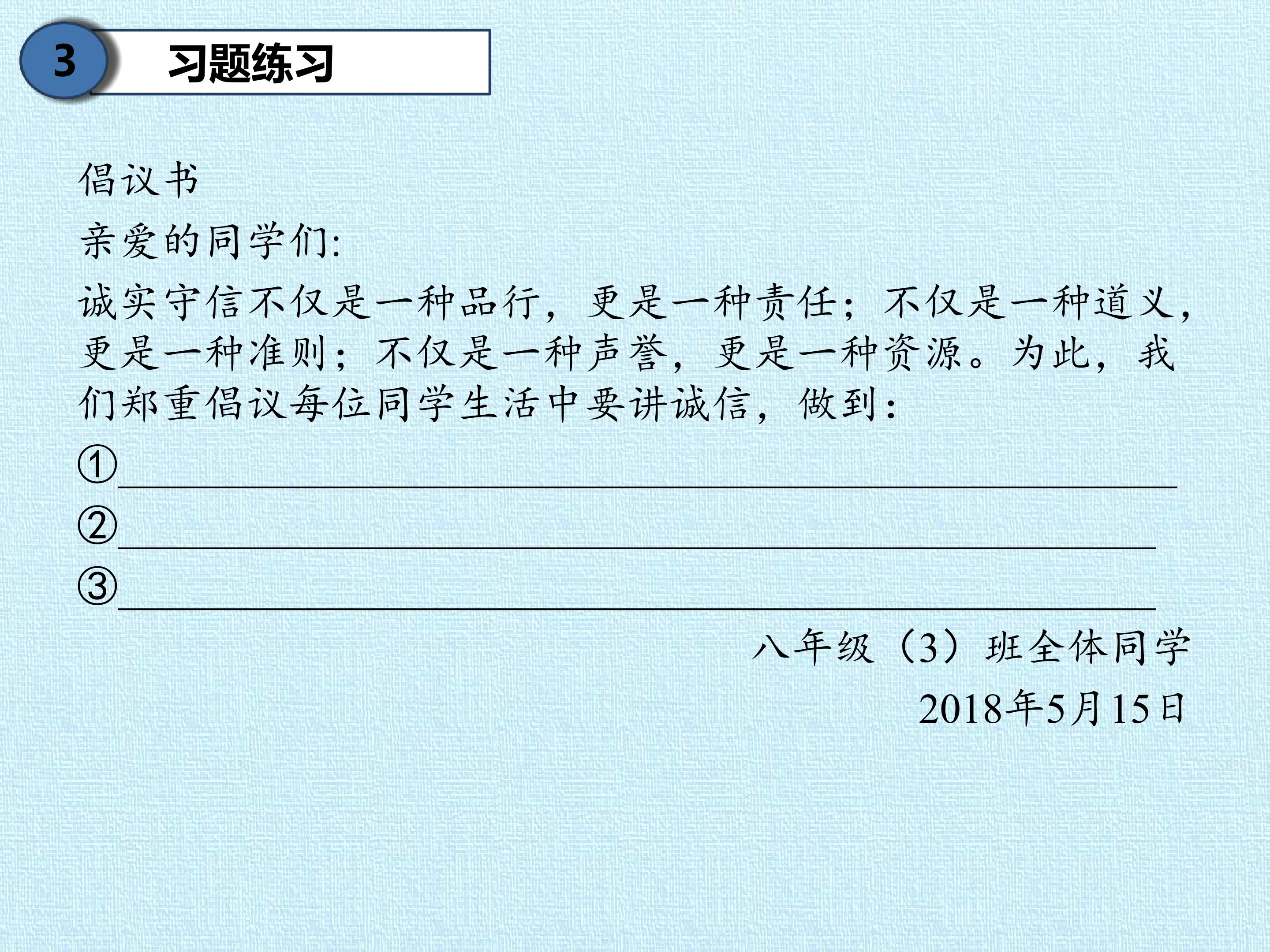 3

习题练习

倡议书

亲爱的同学们:

诚实守信不仅是一种品行，更是一种责任；不仅是一种道义，更是一种准则；不仅是一种声誉，更是一种资源。为此，我们郑重倡议每位同学生活中要讲诚信，做到:

①____

②____

③____

八年级（3）班全体同学

2018年5月15日